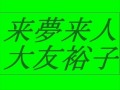 来夢来人
大友裕子